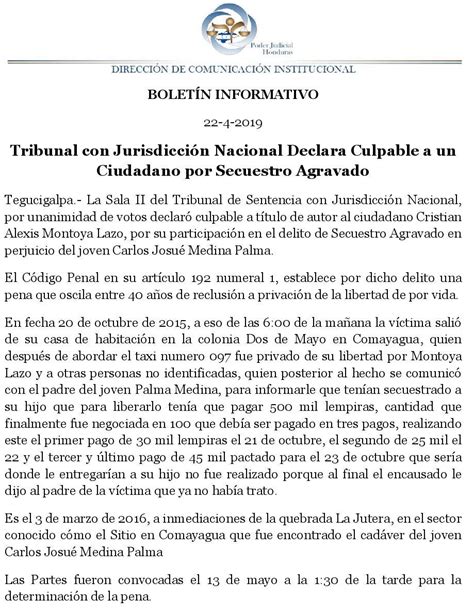 Poder Judicial Honduras

DIRECCIÓN DE COMUNICACIÓN INSTITUCIONAL

BOLETÍN INFORMATIVO

22-4-2019

Tribunal con Jurisdicción Nacional Declara Culpable a un Ciudadano por Secuestro Agravado

Tegucigalpa.- La Sala II del Tribunal de Sentencia con Jurisdicción Nacional, por unanimidad de votos declaró culpable a título de autor al ciudadano Cristian Alexis Montoya Lazo, por su participación en el delito de Secuestro Agravado en perjuicio del joven Carlos Josué Medina Palma.

El Código Penal en su artículo 192 numeral 1, establece por dicho delito una pena que oscila entre 40 años de reclusión a privación de la libertad de por vida.

En fecha 20 de octubre de 2015, a eso de las 6:00 de la mañana la víctima salió de su casa de habitación en la colonia Dos de Mayo en Comayagua, quien después de abordar el taxi numero 097 fue privado de su libertad por Montoya Lazo y a otras personas no identificadas, quien posterior al hecho se comunicó con el padre del joven Palma Medina, para informarle que tenían secuestrado a su hijo que para liberarlo tenía que pagar 500 mil lempiras, cantidad que finalmente fue negociada en 100 que debía ser pagado en tres pagos, realizando este el primer pago de 30 mil lempiras el 21 de octubre, el segundo de 25 mil el 22 y el tercer y último pago de 45 mil pactado para el 23 de octubre que sería donde le entregarían a su hijo no fue realizado porque al final el encausado le dijo al padre de la víctima que ya no había trato.

Es el 3 de marzo de 2016, a inmediaciones de la quebrada La Jutera, en el sector conocido cómo el Sitio en Comayagua que fue encontrado el cadáver del joven Carlos Josué Medina Palma

Las Partes fueron convocadas el 13 de mayo a la 1:30 de la tarde para la determinación de la pena.